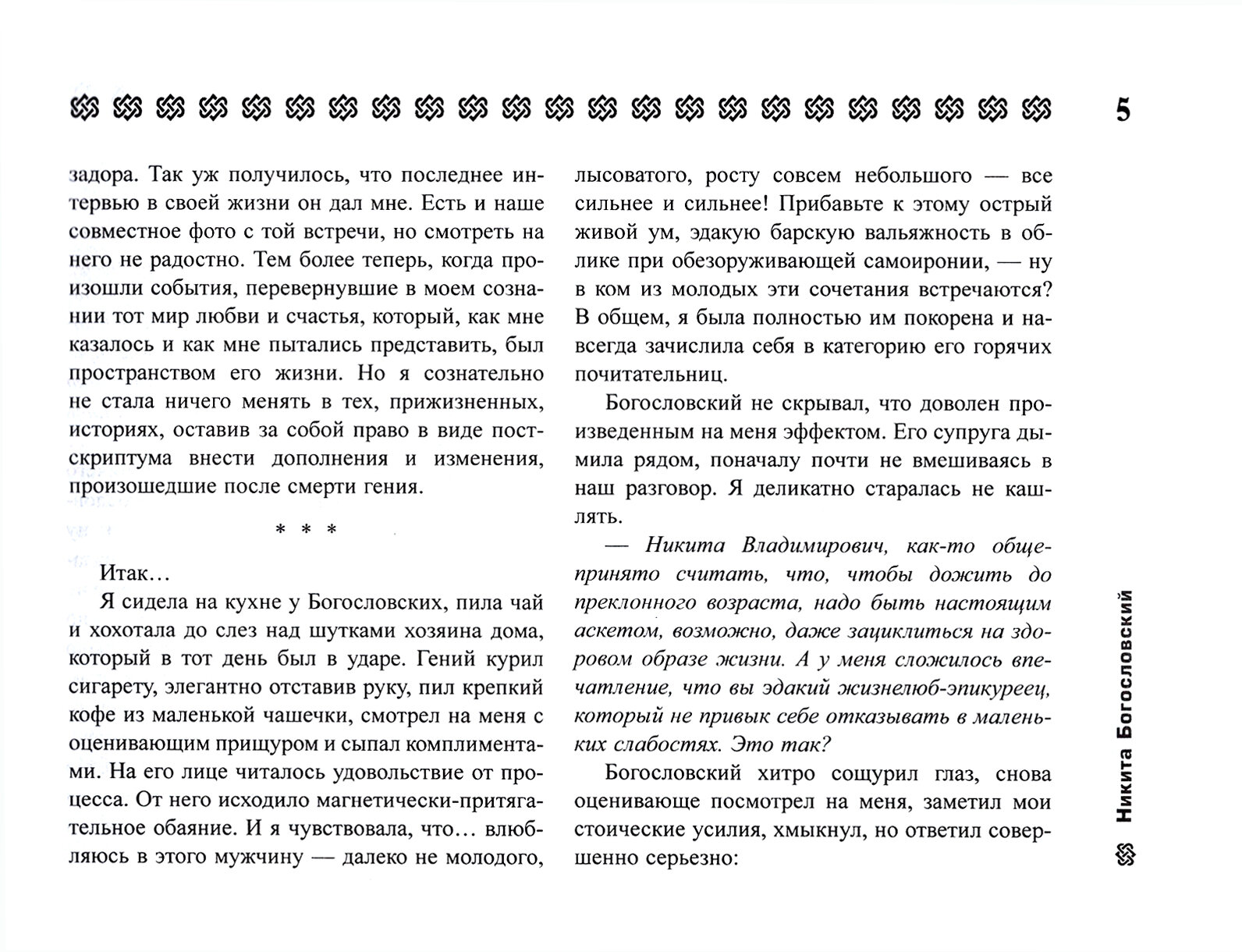 5

задора. Так уж получилось, что последнее интервью в своей жизни он дал мне. Есть и наше совместное фото с той встречи, но смотреть на него не радостно. Тем более теперь, когда произошли события, перевернувшие в моем сознании тот мир любви и счастья, который, как мне казалось и как мне пытались представить, был пространством его жизни. Но я сознательно не стала ничего менять в тех, прижизненных, историях, оставив за собой право в виде постскриптума внести дополнения и изменения, произошедшие после смерти гения.

* * *

Итак…

Я сидела на кухне у Богословских, пила чай и хохотала до слез над шутками хозяина дома, который в тот день был в ударе. Гений курил сигарету, элегантно отставив руку, пил крепкий кофе из маленькой чашечки, смотрел на меня с оценивающим прищуром и сыпал комплиментами. На его лице читалось удовольствие от процесса. От него исходило магнетически-притягательное обаяние. И я чувствовала, что… влюбляюсь в этого мужчину — далеко не молодого, лысоватого, росту совсем небольшого — все сильнее и сильнее! Прибавьте к этому острый живой ум, эдакую барскую вальяжность в облике при обезоруживающей самоиронии, — ну в ком из молодых эти сочетания встречаются? В общем, я была полностью им покорена и навсегда зачислила себя в категорию его горячих почитательниц.

Богословский не скрывал, что доволен произведенным на меня эффектом. Его супруга дымила рядом, поначалу почти не вмешиваясь в наш разговор. Я деликатно старалась не кашлять.

— Никита Владимирович, как-то общепринято считать, что, чтобы дожить до преклонного возраста, надо быть настоящим аскетом, возможно, даже зациклиться на здоровом образе жизни. А у меня сложилось впечатление, что вы эдакий жизнелюб-эпикуреец, который не привык себе отказывать в маленьких слабостях. Это так?

Богословский хитро сощурил глаз, снова оценивающе посмотрел на меня, заметил мои стоические усилия, хмыкнул, но ответил совершенно серьезно:

Никита Богословский